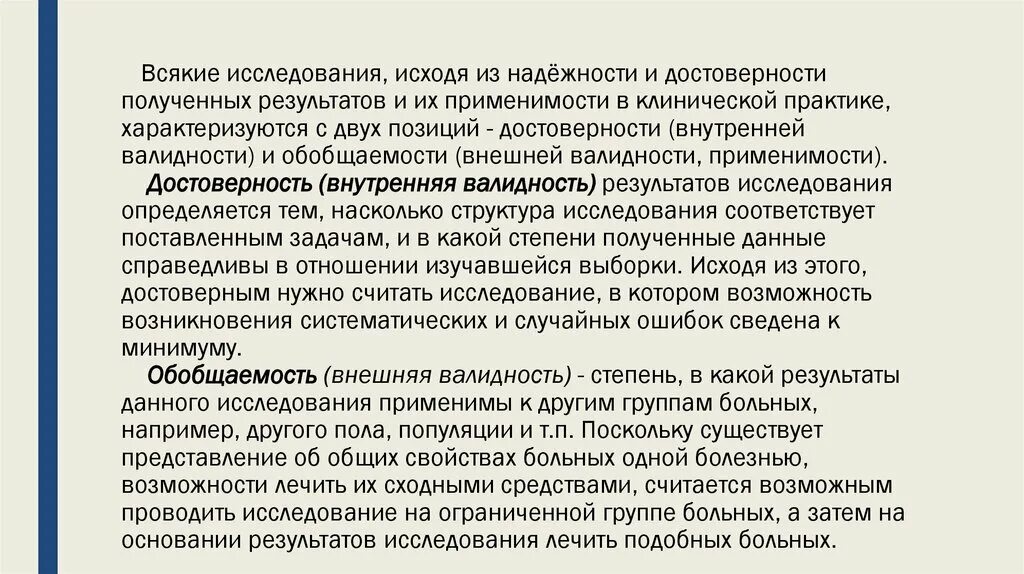 Всякие исследования, исходя из надёжности и достоверности полученных результатов и их применимости в клинической практике, характеризуются с двух позиций - достоверности (внутренней валидности) и обобщаемости (внешней валидности, применимости).

Достоверность (внутренняя валидность) результатов исследования определяется тем, насколько структура исследования соответствует поставленным задачам, и в какой степени полученные данные справедливы в отношении изучавшейся выборки. Исходя из этого, достоверным нужно считать исследование, в котором возможность возникновения систематических и случайных ошибок сведена к минимуму.

Обобщаемость (внешняя валидность) - степень, в какой результаты данного исследования применимы к другим группам больных, например, другого пола, популяции и т.п. Поскольку существует представление об общих свойствах больных одной болезнью, возможности лечить их сходными средствами, считается возможным проводить исследование на ограниченной группе больных, а затем на основании результатов исследования лечить подобных больных.